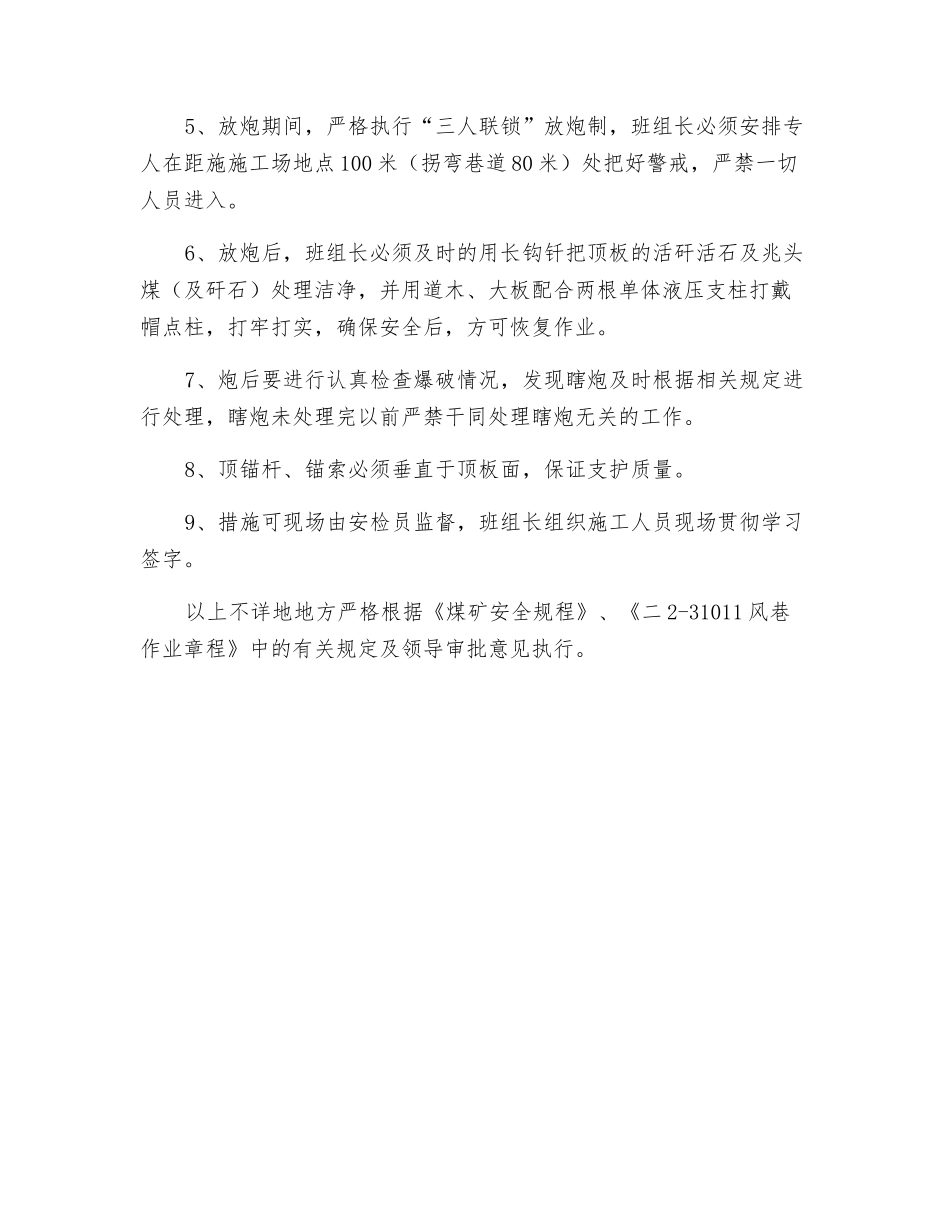 5、放炮期间，严格执行“三人联锁”放炮制，班组长必须安排专人在距施施工场地点100米（拐弯巷道80米）处把好警戒，严禁一切人员进入。

6、放炮后，班组长必须及时的用长钩钎把顶板的活矸活石及兆头煤（及矸石）处理洁净，并用道木、大板配合两根单体液压支柱打戴帽点柱，打牢打实，确保安全后，方可恢复作业。

7、炮后要进行认真检查爆破情况，发现瞎炮及时根据相关规定进行处理，瞎炮未处理完以前严禁干同处理瞎炮无关的工作。

8、顶锚杆、锚索必须垂直于顶板面，保证支护质量。

9、措施可现场由安检员监督，班组长组织施工人员现场贯彻学习签字。

以上不详地地方严格根据《煤矿安全规程》、《二2-31011风巷作业章程》中的有关规定及领导审批意见执行。